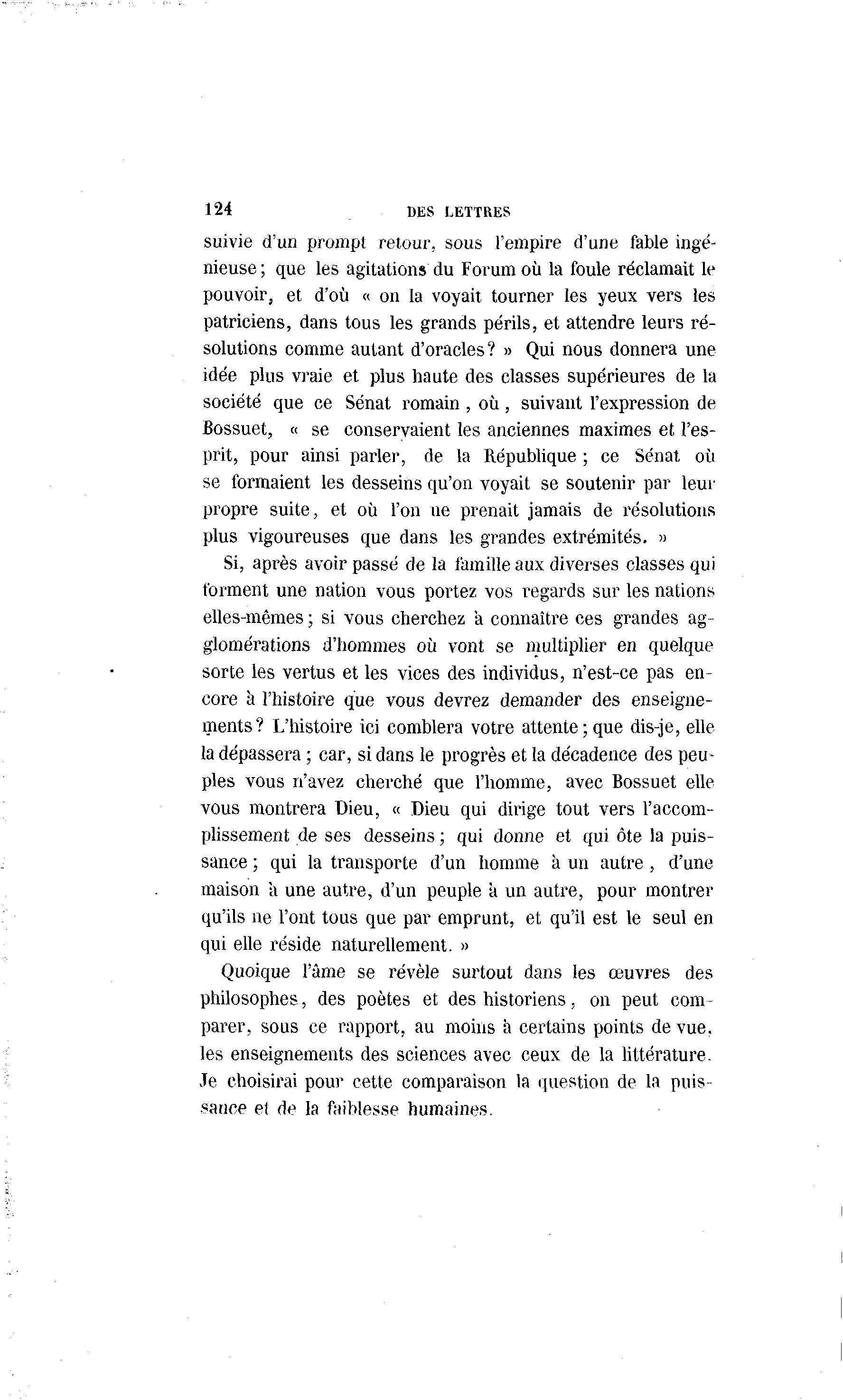 124 DES LETTRES

suivie d'un prompt retour, sous l'empire d'une fable ingénieuse; que les agitations du Forum où la foule réclamait le pouvoir, et d'où « on la voyait tourner les yeux vers les patriciens, dans tous les grands périls, et attendre leurs résolutions comme autant d'oracles? » Qui nous donnera une idée plus vraie et plus haute des classes supérieures de la société que ce Sénat romain, où, suivant l'expression de Bossuet, « se conservaient les anciennes maximes et l'esprit, pour ainsi parler, de la République; ce Sénat où se formaient les desseins qu'on voyait se soutenir par leur propre suite, et où l'on ne prenait jamais de résolutions plus vigoureuses que dans les grandes extrémités. »

Si, après avoir passé de la famille aux diverses classes qui forment une nation vous portez vos regards sur les nations elles-mêmes; si vous cherchez à connaître ces grandes agglomérations d'hommes où vont se multiplier en quelque sorte les vertus et les vices des individus, n'est-ce pas encore à l'histoire que vous devrez demander des enseignements? L'histoire ici comblera votre attente; que dis-je, elle la dépassera; car, si dans le progrès et la décadence des peuples vous n'avez cherché que l'homme, avec Bossuet elle vous montrera Dieu, « Dieu qui dirige tout vers l'accomplissement de ses desseins; qui donne et qui ôte la puissance; qui la transporte d'un homme à un autre, d'une maison à une autre, d'un peuple à un autre, pour montrer qu'ils ne l'ont tous que par emprunt, et qu'il est le seul en qui elle réside naturellement. »

Quoique l'âme se révèle surtout dans les œuvres des philosophes, des poètes et des historiens, on peut comparer, sous ce rapport, au moins à certains points de vue, les enseignements des sciences avec ceux de la littérature. Je choisirai pour cette comparaison la question de la puissance et de la faiblesse humaines.